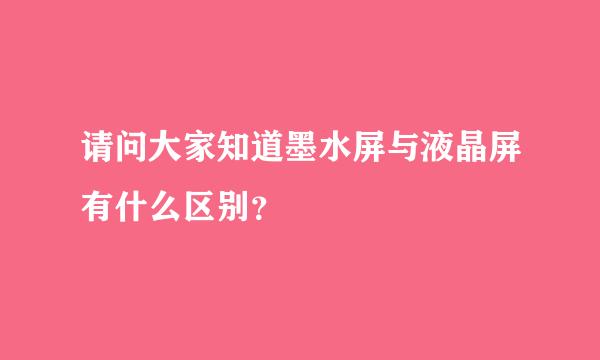 请问大家知道墨水屏与液晶屏有什么区别？